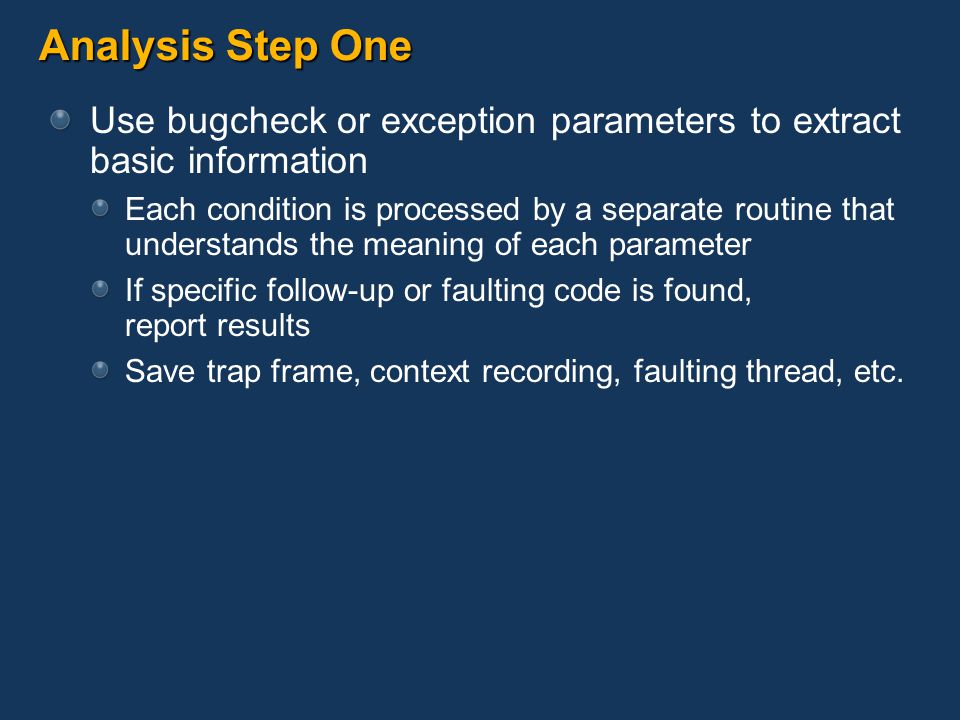 Analysis Step One

Use bugcheck or exception parameters to extract basic information

Each condition is processed by a separate routine that understands the meaning of each parameter

If specific follow-up or faulting code is found, report results

Save trap frame, context recording, faulting thread, etc.